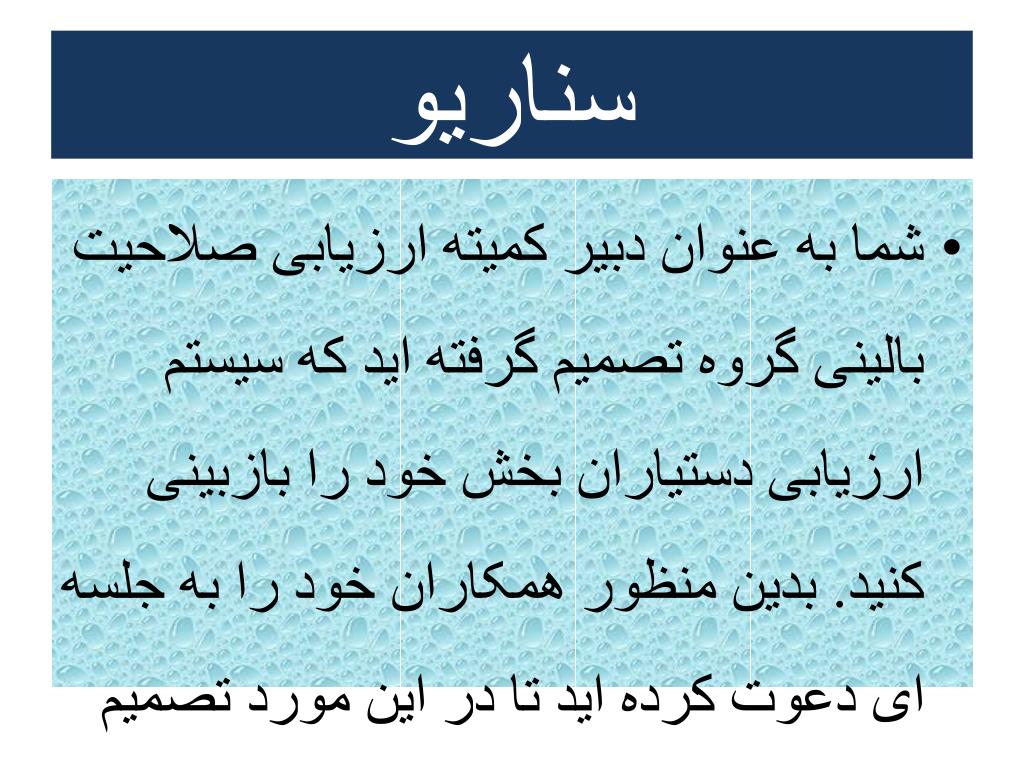 سناریو

• شما به عنوان دبیر کمیته ارزیابی صلاحیت بالینی گروه تصمیم گرفته اید که سیستم ارزیابی دستیاران بخش خود را بازبینی کنید. بدین منظور همکاران خود را به جلسه ای دعوت کرده اید تا در این مورد تصمیم